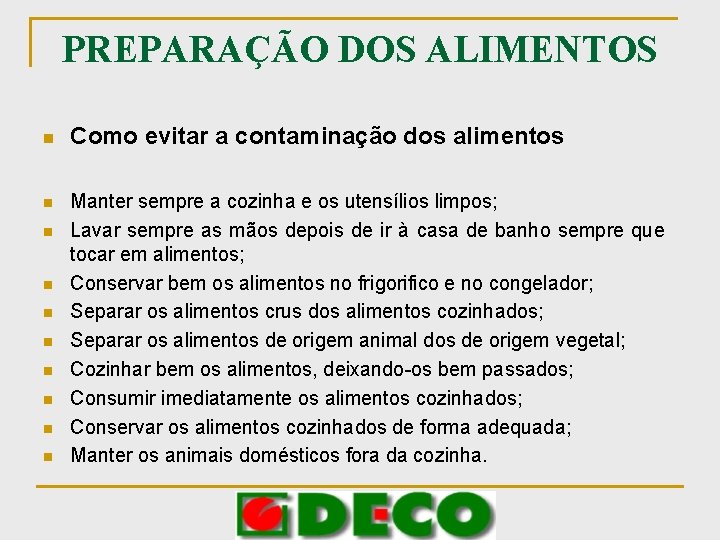 PREPARAÇÃO DOS ALIMENTOS

Como evitar a contaminação dos alimentos

Manter sempre a cozinha e os utensílios limpos;

Lavar sempre as mãos depois de ir à casa de banho sempre que tocar em alimentos;

Conservar bem os alimentos no frigorifico e no congelador;

Separar os alimentos crus dos alimentos cozinhados;

Separar os alimentos de origem animal dos de origem vegetal;

Cozinhar bem os alimentos, deixando-os bem passados;

Consumir imediatamente os alimentos cozinhados;

Conservar os alimentos cozinhados de forma adequada;

Manter os animais domésticos fora da cozinha.

DECO